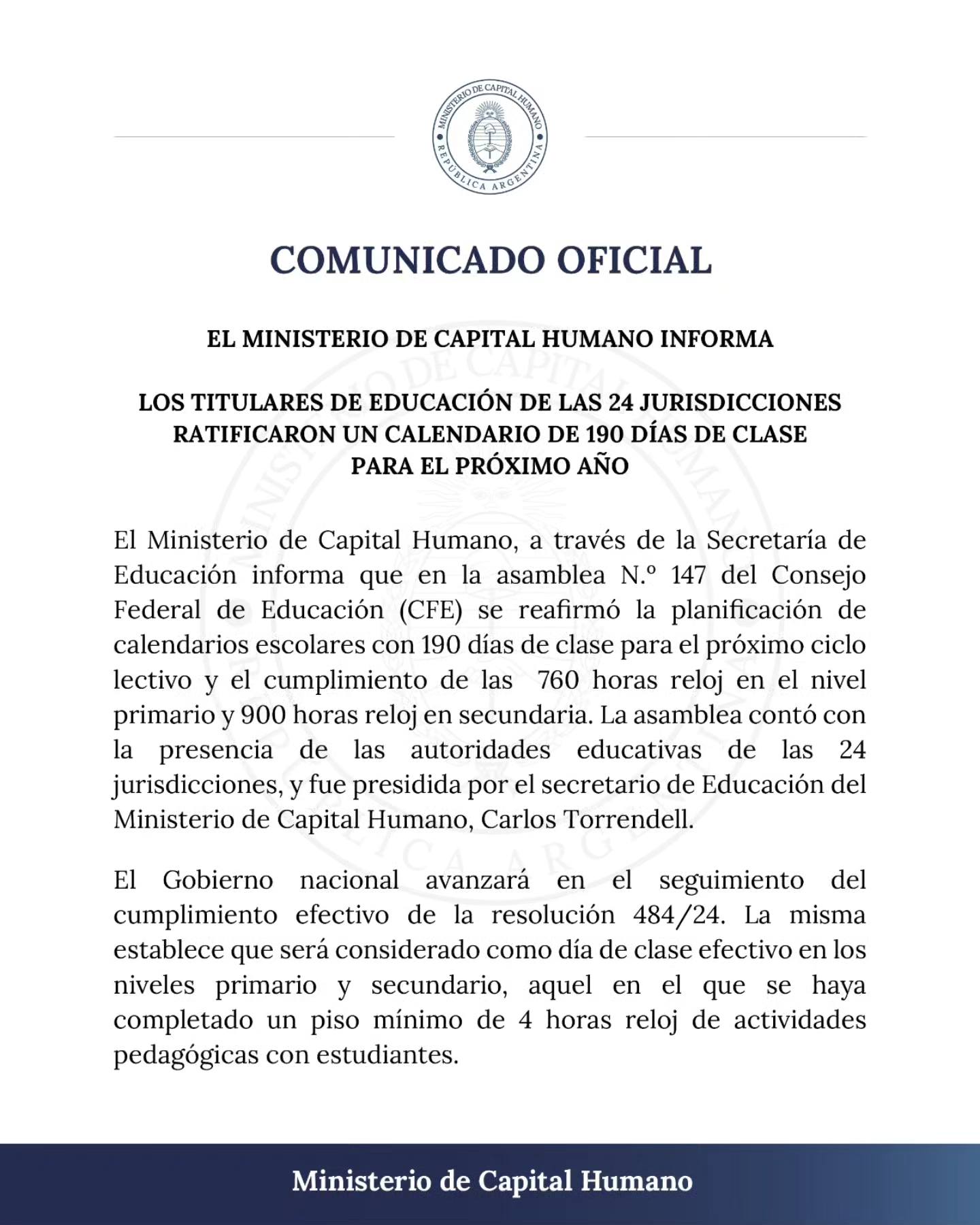 MINISTERIO DE CAPITAL HUMANO
REPÚBLICA ARGENTINA

COMUNICADO OFICIAL

EL MINISTERIO DE CAPITAL HUMANO INFORMA

LOS TITULARES DE EDUCACIÓN DE LAS 24 JURISDICCIONES RATIFICARON UN CALENDARIO DE 190 DÍAS DE CLASE PARA EL PRÓXIMO AÑO

El Ministerio de Capital Humano, a través de la Secretaría de Educación informa que en la asamblea N.º 147 del Consejo Federal de Educación (CFE) se reafirmó la planificación de calendarios escolares con 190 días de clase para el próximo ciclo lectivo y el cumplimiento de las 760 horas reloj en el nivel primario y 900 horas reloj en secundaria. La asamblea contó con la presencia de las autoridades educativas de las 24 jurisdicciones, y fue presidida por el secretario de Educación del Ministerio de Capital Humano, Carlos Torrendell.

El Gobierno nacional avanzará en el seguimiento del cumplimiento efectivo de la resolución 484/24. La misma establece que será considerado como día de clase efectivo en los niveles primario y secundario, aquel en el que se haya completado un piso mínimo de 4 horas reloj de actividades pedagógicas con estudiantes.

Ministerio de Capital Humano